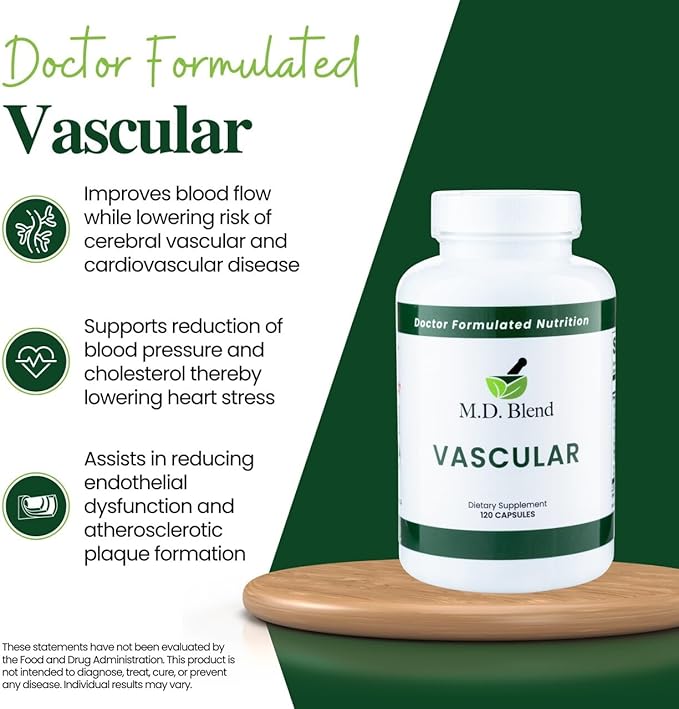 Doctor Formulated
Vascular

Improves blood flow while lowering risk of cerebral vascular and cardiovascular disease

Supports reduction of blood pressure and cholesterol thereby lowering heart stress

Assists in reducing endothelial dysfunction and atherosclerotic plaque formation

Doctor Formulated Nutrition

M.D. Blend

VASCULAR

Dietary Supplement
120 CAPSULES

These statements have not been evaluated by the Food and Drug Administration. This product is not intended to diagnose, treat, cure, or prevent any disease. Individual results may vary.